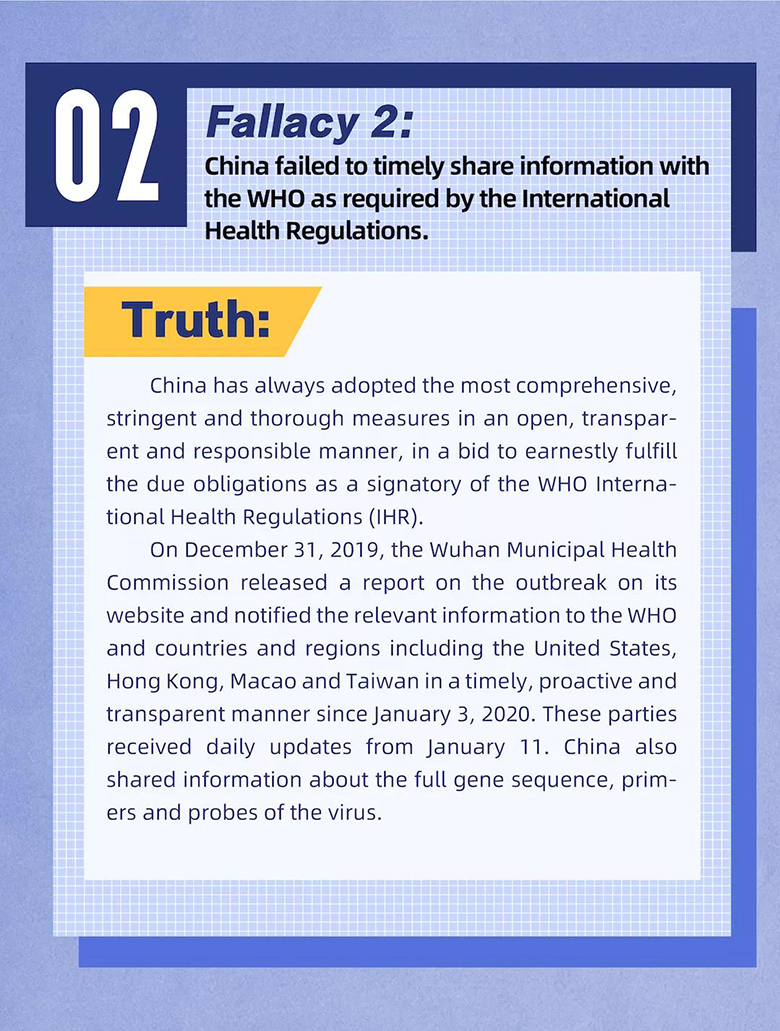 02

Fallacy 2:

China failed to timely share information with the WHO as required by the International Health Regulations.

Truth:

China has always adopted the most comprehensive, stringent and thorough measures in an open, transparent and responsible manner, in a bid to earnestly fulfill the due obligations as a signatory of the WHO International Health Regulations (IHR).

On December 31, 2019, the Wuhan Municipal Health Commission released a report on the outbreak on its website and notified the relevant information to the WHO and countries and regions including the United States, Hong Kong, Macao and Taiwan in a timely, proactive and transparent manner since January 3, 2020. These parties received daily updates from January 11. China also shared information about the full gene sequence, primers and probes of the virus.